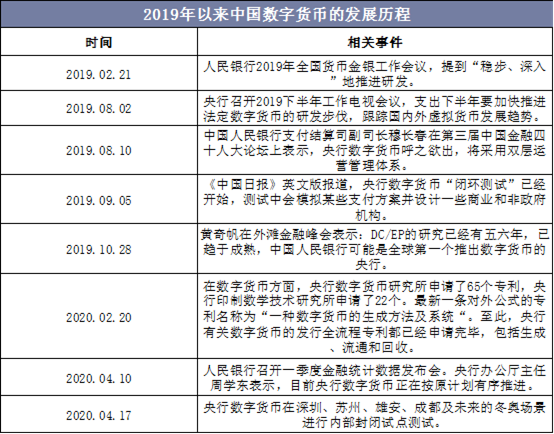 2019年以来中国数字货币的发展历程

| 时间 | 相关事件 |
|---|---|
| 2019.02.21 | 人民银行2019年全国货币金银工作会议，提到“稳步、深入”地推进研发。 |
| 2019.08.02 | 央行召开2019下半年工作电视会议，支出下半年要加快推进法定数字货币的研发步伐，跟踪国内外虚拟货币发展趋势。 |
| 2019.08.10 | 中国人民银行支付结算司副司长穆长春在第三届中国金融四十人大论坛上表示，央行数字货币呼之欲出，将采用双层运营管理体系。 |
| 2019.09.05 | 《中国日报》英文版报道，央行数字货币“闭环测试”已经开始，测试中会模拟某些支付方案并设计一些商业和非政府机构。 |
| 2019.10.28 | 黄奇帆在外滩金融峰会表示：DC/EP的研究已经有五六年，已趋于成熟，中国人民银行可能是全球第一个推出数字货币的央行。 |
| 2020.02.20 | 在数字货币方面，央行数字货币研究所申请了65个专利，央行印制数学技术研究所申请了22个。最新一条对外公式的专利名称为“一种数字货币的生成方法及系统“。至此，央行有关数字货币的发行全流程专利都已经申请完毕，包括生成、流通和回收。 |
| 2020.04.10 | 人民银行召开一季度金融统计数据发布会。央行办公厅主任周学东表示，目前央行数字货币正在按原计划有序推进。 |
| 2020.04.17 | 央行数字货币在深圳、苏州、雄安、成都及未来的冬奥场景进行内部封闭试点测试。 |